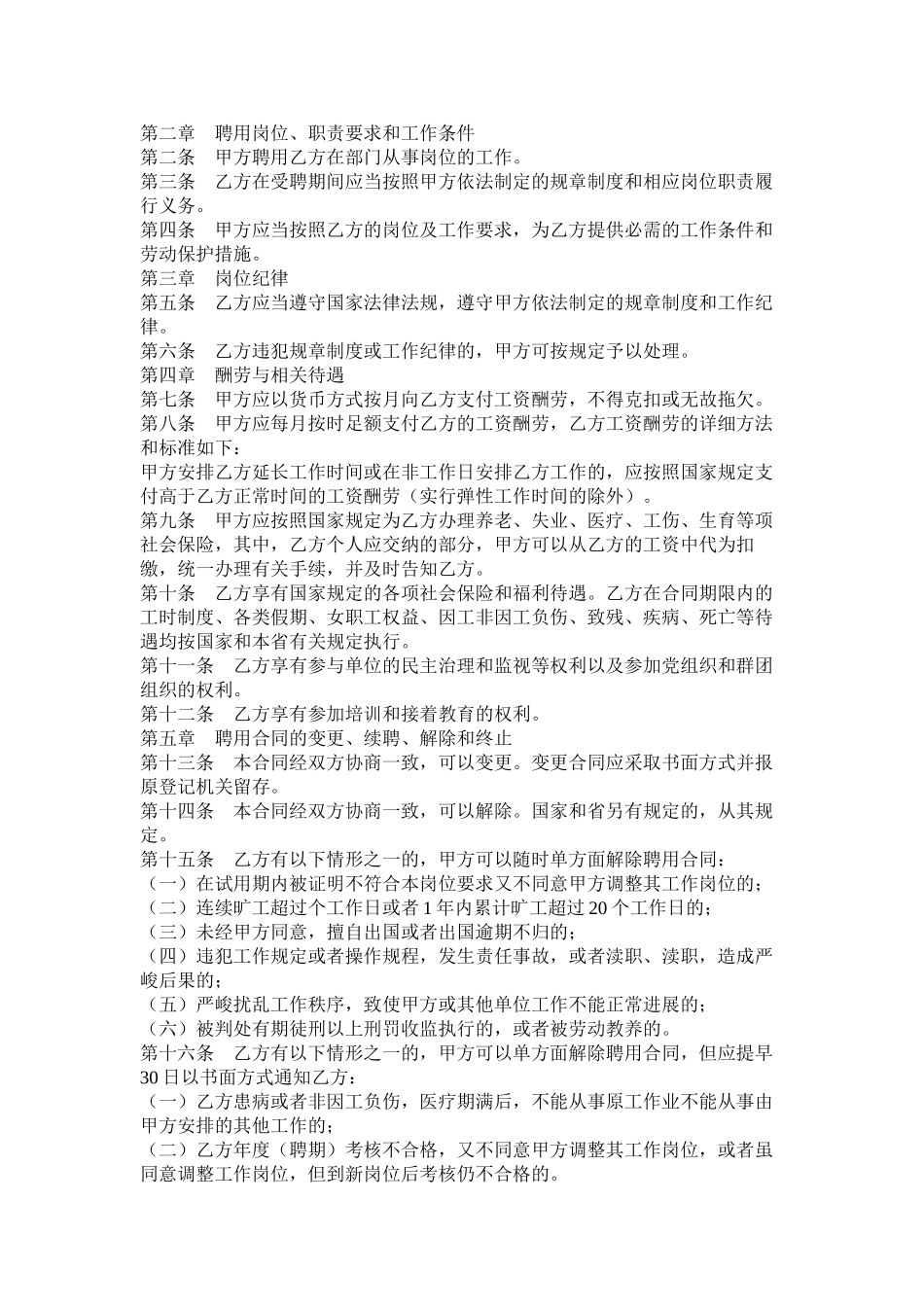 第二章　聘用岗位、职责要求和工作条件
第二条　甲方聘用乙方在部门从事岗位的工作。
第三条　乙方在受聘期间应当按照甲方依法制定的规章制度和相应岗位职责履行义务。
第四条　甲方应当按照乙方的岗位及工作要求，为乙方提供必需的工作条件和劳动保护措施。
第三章　岗位纪律
第五条　乙方应当遵守国家法律法规，遵守甲方依法制定的规章制度和工作纪律。
第六条　乙方违犯规章制度或工作纪律的，甲方可按规定予以处理。
第四章　酬劳与相关待遇
第七条　甲方应以货币方式按月向乙方支付工资酬劳，不得克扣或无故拖欠。
第八条　甲方应每月按时足额支付乙方的工资酬劳，乙方工资酬劳的详细方法和标准如下：
甲方安排乙方延长工作时间或在非工作日安排乙方工作的，应按照国家规定支付高于乙方正常时间的工资酬劳（实行弹性工作时间的除外）。
第九条　甲方应按照国家规定为乙方办理养老、失业、医疗、工伤、生育等项社会保险，其中，乙方个人应交纳的部分，甲方可以从乙方的工资中代为扣缴，统一办理有关手续，并及时告知乙方。
第十条　乙方享有国家规定的各项社会保险和福利待遇。乙方在合同期限内的工时制度、各类假期、女职工权益、因工非因工负伤、致残、疾病、死亡等待遇均按国家和本省有关规定执行。
第十一条　乙方享有参与单位的民主治理和监视等权利以及参加党组织和群团组织的权利。
第十二条　乙方享有参加培训和接着教育的权利。
第五章　聘用合同的变更、续聘、解除和终止
第十三条　本合同经双方协商一致，可以变更。变更合同应采取书面方式并报原登记机关留存。
第十四条　本合同经双方协商一致，可以解除。国家和省另有规定的，从其规定。
第十五条　乙方有以下情形之一的，甲方可以随时单方面解除聘用合同：
（一）在试用期内被证明不符合本岗位要求又不同意甲方调整其工作岗位的；
（二）连续旷工超过个工作日或者 1 年内累计旷工超过 20 个工作日的；
（三）未经甲方同意，擅自出国或者出国逾期不归的；
（四）违犯工作规定或者操作规程，发生责任事故，或者渎职、渎职，造成严峻后果的；
（五）严峻扰乱工作秩序，致使甲方或其他单位工作不能正常进展的；
（六）被判处有期徒刑以上刑罚收监执行的，或者被劳动教养的。
第十六条　乙方有以下情形之一的，甲方可以单方面解除聘用合同，但应提早 30 日以书面方式通知乙方：
（一）乙方患病或者非因工负伤，医疗期满后，不能从事原工作业不能从事由甲方安排的其他工作的；
（二）乙方年度（聘期）考核不合格，又不同意甲方调整其工作岗位，或者虽同意调整工作岗位，但到新岗位后考核仍不合格的。